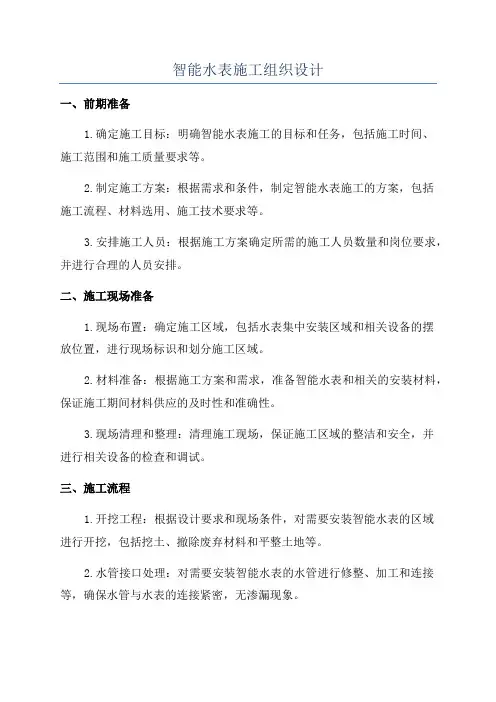 智能水表施工组织设计

一、前期准备

1.确定施工目标：明确智能水表施工的目标和任务，包括施工时间、施工范围和施工质量要求等。

2.制定施工方案：根据需求和条件，制定智能水表施工的方案，包括施工流程、材料选用、施工技术要求等。

3.安排施工人员：根据施工方案确定所需的施工人员数量和岗位要求，并进行合理的人员安排。

二、施工现场准备

1.现场布置：确定施工区域，包括水表集中安装区域和相关设备的摆放位置，进行现场标识和划分施工区域。

2.材料准备：根据施工方案和需求，准备智能水表和相关的安装材料，保证施工期间材料供应的及时性和准确性。

3.现场清理和整理：清理施工现场，保证施工区域的整洁和安全，并进行相关设备的检查和调试。

三、施工流程

1.开挖工程：根据设计要求和现场条件，对需要安装智能水表的区域进行开挖，包括挖土、撤除废弃材料和平整土地等。

2.水管接口处理：对需要安装智能水表的水管进行修整、加工和连接等，确保水管与水表的连接紧密，无渗漏现象。